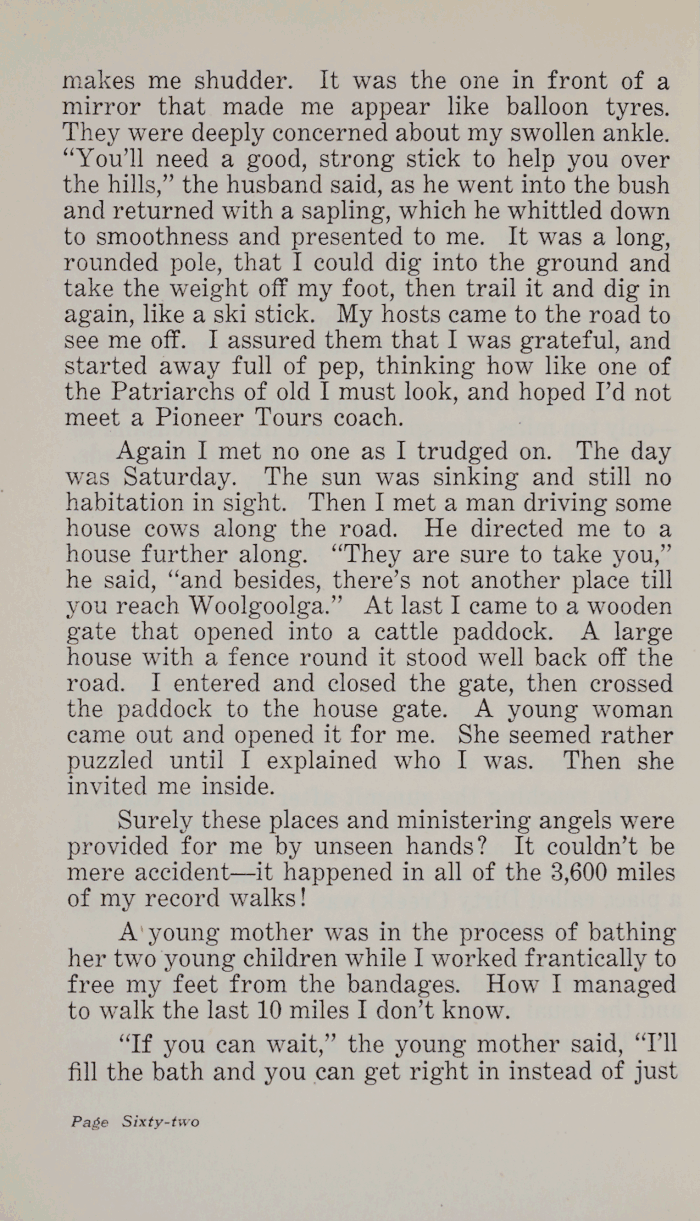 makes me shudder. It was the one in front of a mirror that made me appear like balloon tyres. They were deeply concerned about my swollen ankle. "You'll need a good, strong stick to help you over the hills," the husband said, as he went into the bush and returned with a sapling, which he whittled down to smoothness and presented to me. It was a long, rounded pole, that I could dig into the ground and take the weight off my foot, then trail it and dig in again, like a ski stick. My hosts came to the road to see me off. I assured them that I was grateful, and started away full of pep, thinking how like one of the Patriarchs of old I must look, and hoped I'd not meet a Pioneer Tours coach.

Again I met no one as I trudged on. The day was Saturday. The sun was sinking and still no habitation in sight. Then I met a man driving some house cows along the road. He directed me to a house further along. "They are sure to take you," he said, "and besides, there's not another place till you reach Woolgoolga." At last I came to a wooden gate that opened into a cattle paddock. A large house with a fence round it stood well back off the road. I entered and closed the gate, then crossed the paddock to the house gate. A young woman came out and opened it for me. She seemed rather puzzled until I explained who I was. Then she invited me inside.

Surely these places and ministering angels were provided for me by unseen hands? It couldn't be mere accident—it happened in all of the 3,600 miles of my record walks!

A young mother was in the process of bathing her two young children while I worked frantically to free my feet from the bandages. How I managed to walk the last 10 miles I don't know.

"If you can wait," the young mother said, "I'll fill the bath and you can get right in instead of just

Page Sixty-two